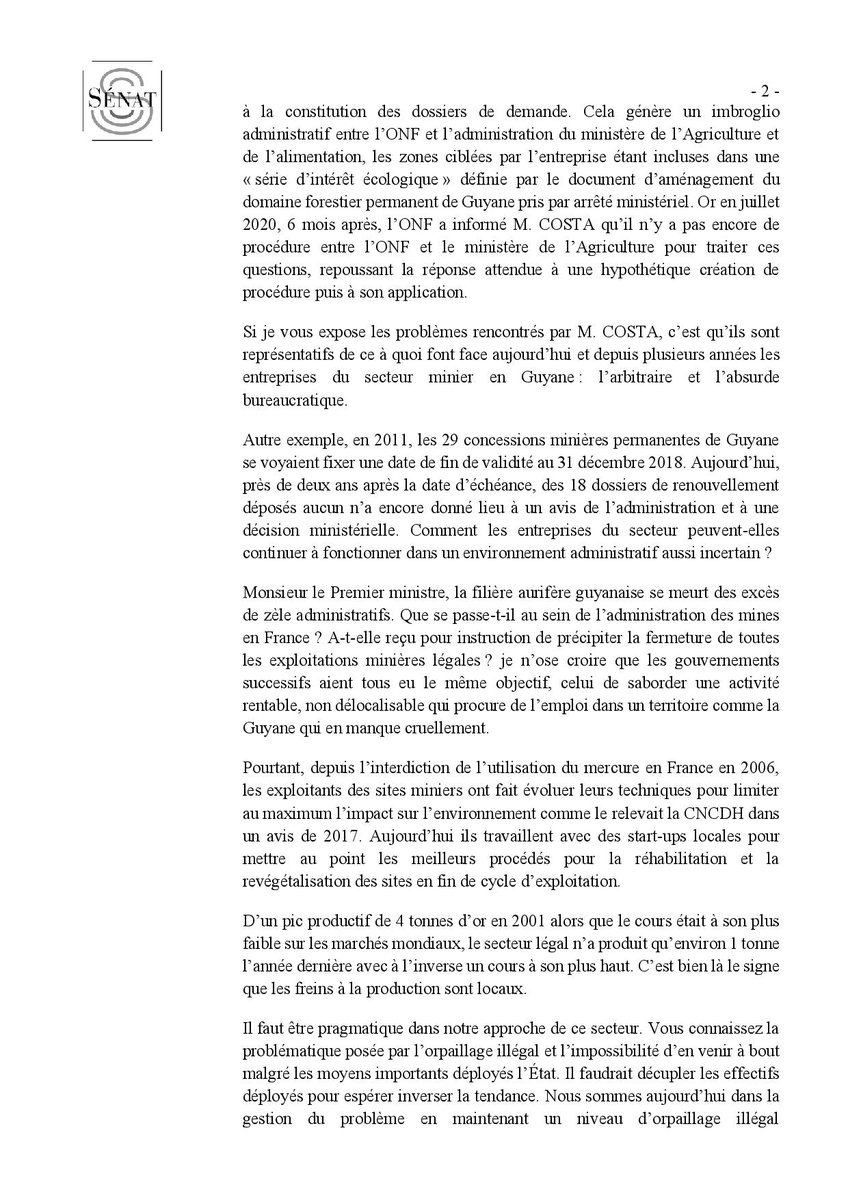 SÉNAT

- 2 -

à la constitution des dossiers de demande. Cela génère un imbroglio administratif entre l'ONF et l'administration du ministère de l'Agriculture et de l'alimentation, les zones ciblées par l'entreprise étant incluses dans une « série d'intérêt écologique » définie par le document d'aménagement du domaine forestier permanent de Guyane pris par arrêté ministériel. Or en juillet 2020, 6 mois après, l'ONF a informé M. COSTA qu'il n'y a pas encore de procédure entre l'ONF et le ministère de l'Agriculture pour traiter ces questions, repoussant la réponse attendue à une hypothétique création de procédure puis à son application.

Si je vous expose les problèmes rencontrés par M. COSTA, c'est qu'ils sont représentatifs de ce à quoi font face aujourd'hui et depuis plusieurs années les entreprises du secteur minier en Guyane : l'arbitraire et l'absurde bureaucratique.

Autre exemple, en 2011, les 29 concessions minières permanentes de Guyane se voyaient fixer une date de fin de validité au 31 décembre 2018. Aujourd'hui, près de deux ans après la date d'échéance, des 18 dossiers de renouvellement déposés aucun n'a encore donné lieu à un avis de l'administration et à une décision ministérielle. Comment les entreprises du secteur peuvent-elles continuer à fonctionner dans un environnement administratif aussi incertain ?

Monsieur le Premier ministre, la filière aurifère guyanaise se meurt des excès de zèle administratifs. Que se passe-t-il au sein de l'administration des mines en France ? A-t-elle reçu pour instruction de précipiter la fermeture de toutes les exploitations minières légales ? je n'ose croire que les gouvernements successifs aient tous eu le même objectif, celui de saborder une activité rentable, non délocalisable qui procure de l'emploi dans un territoire comme la Guyane qui en manque cruellement.

Pourtant, depuis l'interdiction de l'utilisation du mercure en France en 2006, les exploitants des sites miniers ont fait évoluer leurs techniques pour limiter au maximum l'impact sur l'environnement comme le relevait la CNCDH dans un avis de 2017. Aujourd'hui ils travaillent avec des start-ups locales pour mettre au point les meilleurs procédés pour la réhabilitation et la revégétalisation des sites en fin de cycle d'exploitation.

D'un pic productif de 4 tonnes d'or en 2001 alors que le cours était à son plus faible sur les marchés mondiaux, le secteur légal n'a produit qu'environ 1 tonne l'année dernière avec à l'inverse un cours à son plus haut. C'est bien là le signe que les freins à la production sont locaux.

Il faut être pragmatique dans notre approche de ce secteur. Vous connaissez la problématique posée par l'orpaillage illégal et l'impossibilité d'en venir à bout malgré les moyens importants déployés l'État. Il faudrait décupler les effectifs déployés pour espérer inverser la tendance. Nous sommes aujourd'hui dans la gestion du problème en maintenant un niveau d'orpaillage illégal